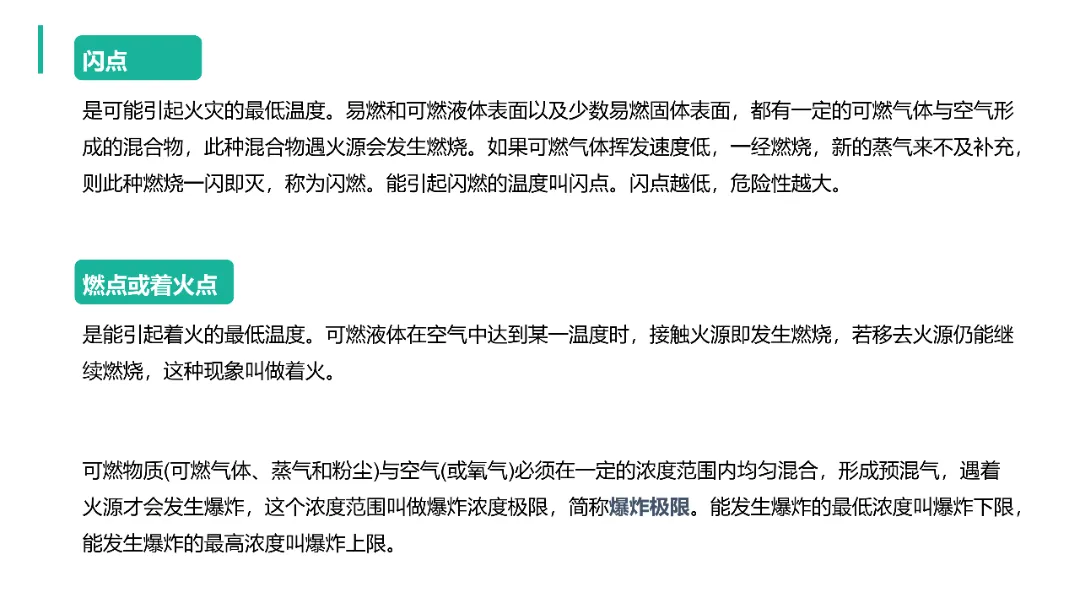 闪点

是可能引起火灾的最低温度。易燃和可燃液体表面以及少数易燃固体表面，都有一定的可燃气体与空气形成的混合物，此种混合物遇火源会发生燃烧。如果可燃气体挥发速度低，一经燃烧，新的蒸气来不及补充，则此种燃烧一闪即灭，称为闪燃。能引起闪燃的温度叫闪点。闪点越低，危险性越大。

燃点或着火点

是能引起着火的最低温度。可燃液体在空气中达到某一温度时，接触火源即发生燃烧，若移去火源仍能继续燃烧，这种现象叫做着火。

可燃物质(可燃气体、蒸气和粉尘)与空气(或氧气)必须在一定的浓度范围内均匀混合，形成预混气，遇着火源才会发生爆炸，这个浓度范围叫做爆炸浓度极限，简称爆炸极限。能发生爆炸的最低浓度叫爆炸下限，能发生爆炸的最高浓度叫爆炸上限。